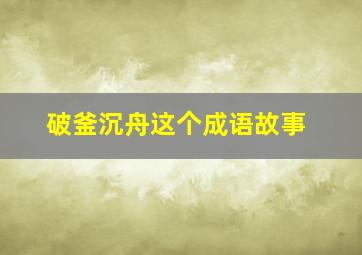 破釜沉舟这个成语故事